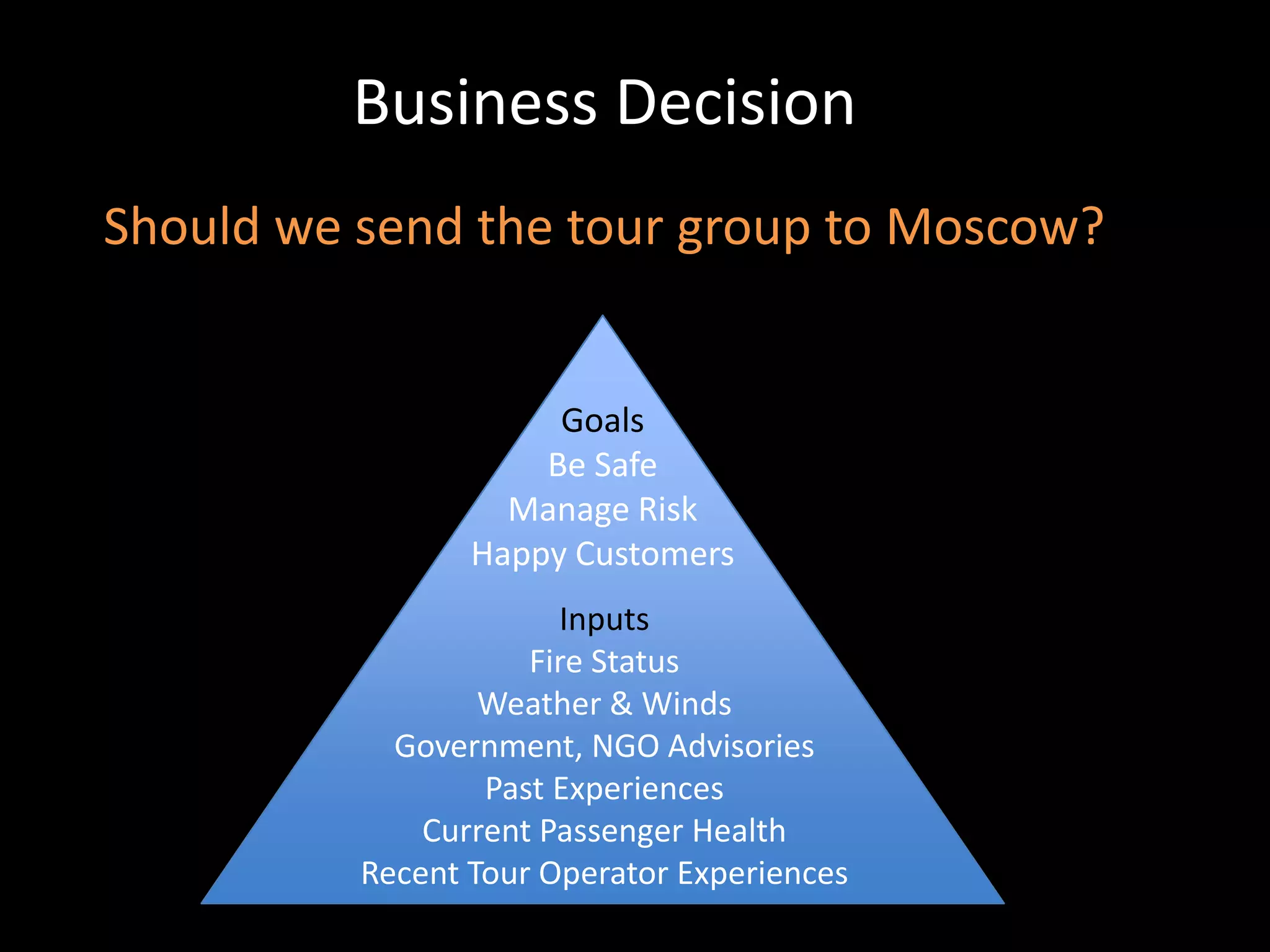 Business Decision

Should we send the tour group to Moscow?

Goals
Be Safe
Manage Risk
Happy Customers

Inputs
Fire Status
Weather & Winds
Government, NGO Advisories
Past Experiences
Current Passenger Health
Recent Tour Operator Experiences